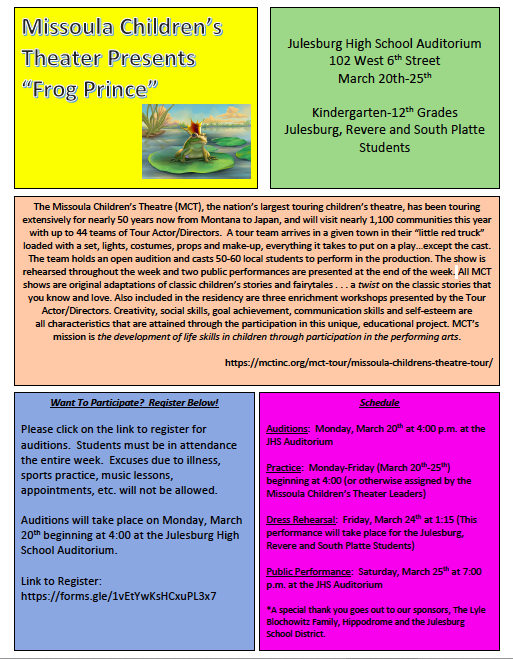 Missoula Children's Theater Presents "Frog Prince"

Julesburg High School Auditorium
102 West 6$^{th}$ Street
March 20th-25$^{th}$

Kindergarten-12$^{th}$ Grades
Julesburg, Revere and South Platte Students

The Missoula Children's Theatre (MCT), the nation's largest touring children's theatre, has been touring extensively for nearly 50 years now from Montana to Japan, and will visit nearly 1,100 communities this year with up to 44 teams of Tour Actor/Directors. A tour team arrives in a given town in their "little red truck" loaded with a set, lights, costumes, props and make-up, everything it takes to put on a play...except the cast. The team holds an open audition and casts 50-60 local students to perform in the production. The show is rehearsed throughout the week and two public performances are presented at the end of the week. All MCT shows are original adaptations of classic children's stories and fairytales . . . a twist on the classic stories that you know and love. Also included in the residency are three enrichment workshops presented by the Tour Actor/Directors. Creativity, social skills, goal achievement, communication skills and self-esteem are all characteristics that are attained through the participation in this unique, educational project. MCT's mission is the development of life skills in children through participation in the performing arts.

https://mctinc.org/mct-tour/missoula-childrens-theatre-tour/

Want To Participate? Register Below!

Please click on the link to register for auditions. Students must be in attendance the entire week. Excuses due to illness, sports practice, music lessons, appointments, etc. will not be allowed.

Auditions will take place on Monday, March 20$^{th}$ beginning at 4:00 at the Julesburg High School Auditorium.

Link to Register:
https://forms.gle/1vEtYwKsHCxuPL3x7

Schedule

Auditions: Monday, March 20$^{th}$ at 4:00 p.m. at the JHS Auditorium

Practice: Monday-Friday (March 20$^{th}$-25$^{th}$) beginning at 4:00 (or otherwise assigned by the Missoula Children's Theater Leaders)

Dress Rehearsal: Friday, March 24$^{th}$ at 1:15 (This performance will take place for the Julesburg, Revere and South Platte Students)

Public Performance: Saturday, March 25$^{th}$ at 7:00 p.m. at the JHS Auditorium

*A special thank you goes out to our sponsors, The Lyle Blochowitz Family, Hippodrome and the Julesburg School District.